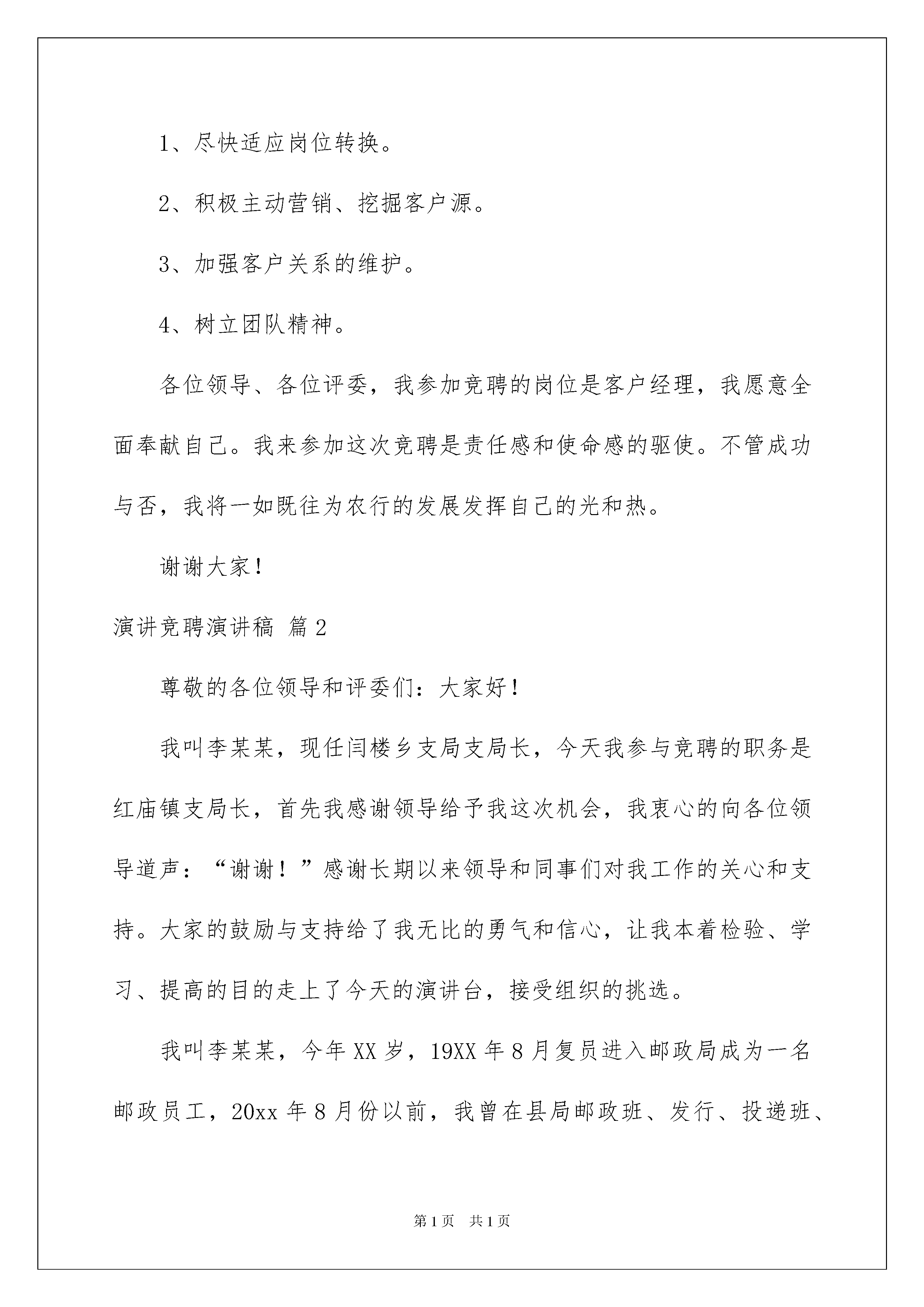 1、尽快适应岗位转换。

2、积极主动营销、挖掘客户源。

3、加强客户关系的维护。

4、树立团队精神。

各位领导、各位评委，我参加竞聘的岗位是客户经理，我愿意全面奉献自己。我来参加这次竞聘是责任感和使命感的驱使。不管成功与否，我将一如既往为农行的发展发挥自己的光和热。

谢谢大家！

演讲竞聘演讲稿 篇2

尊敬的各位领导和评委们：大家好！

我叫李某某，现任闫楼乡支局支局长，今天我参与竞聘的职务是红庙镇支局长，首先我感谢领导给予我这次机会，我衷心的向各位领导道声：“谢谢！”感谢长期以来领导和同事们对我工作的关心和支持。大家的鼓励与支持给了我无比的勇气和信心，让我本着检验、学习、提高的目的走上了今天的演讲台，接受组织的挑选。

我叫李某某，今年XX岁，19XX年8月复员进入邮政局成为一名邮政员工，20xx年8月份以前，我曾在县局邮政班、发行、投递班、

第1页 共1页